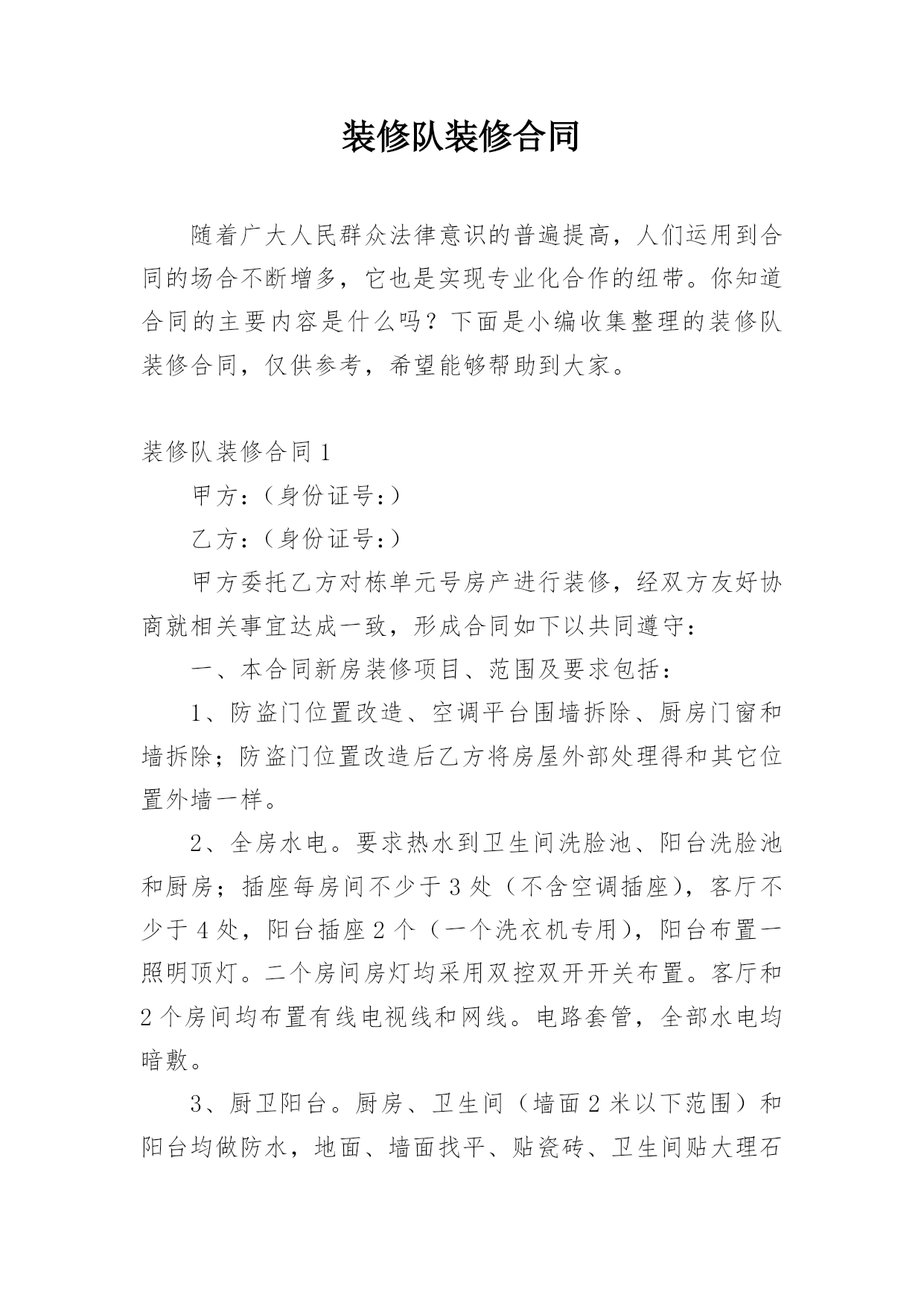 装修队装修合同

随着广大人民群众法律意识的普遍提高，人们运用到合同的场合不断增多，它也是实现专业化合作的纽带。你知道合同的主要内容是什么吗？下面是小编收集整理的装修队装修合同，仅供参考，希望能够帮助到大家。

装修队装修合同1

甲方：（身份证号：）

乙方：（身份证号：）

甲方委托乙方对栋单元号房产进行装修，经双方友好协商就相关事宜达成一致，形成合同如下以共同遵守：

一、本合同新房装修项目、范围及要求包括：

1、防盗门位置改造、空调平台围墙拆除、厨房门窗和墙拆除；防盗门位置改造后乙方将房屋外部处理得和其它位置外墙一样。

2、全房水电。要求热水到卫生间洗脸池、阳台洗脸池和厨房；插座每房间不少于3处（不含空调插座），客厅不少于4处，阳台插座2个（一个洗衣机专用），阳台布置一照明顶灯。二个房间房灯均采用双控双开开关布置。客厅和2个房间均布置有线电视线和网线。电路套管，全部水电均暗敷。

3、厨卫阳台。厨房、卫生间（墙面2米以下范围）和阳台均做防水，地面、墙面找平、贴瓷砖、卫生间贴大理石